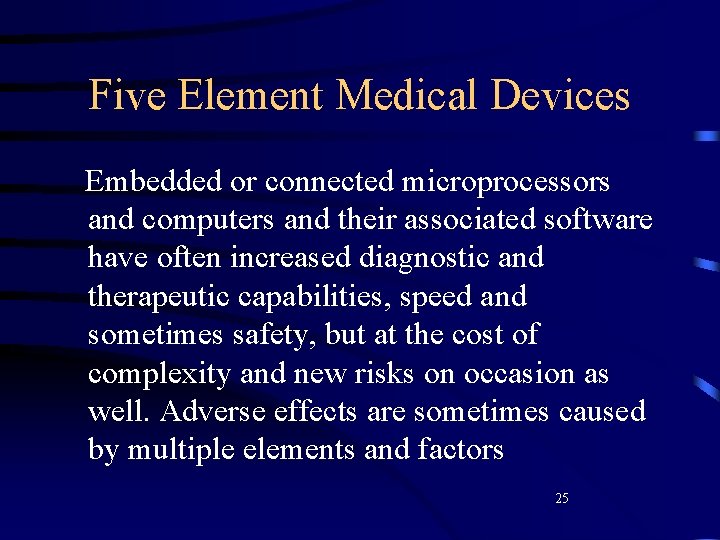 Five Element Medical Devices

Embedded or connected microprocessors and computers and their associated software have often increased diagnostic and therapeutic capabilities, speed and sometimes safety, but at the cost of complexity and new risks on occasion as well. Adverse effects are sometimes caused by multiple elements and factors

25